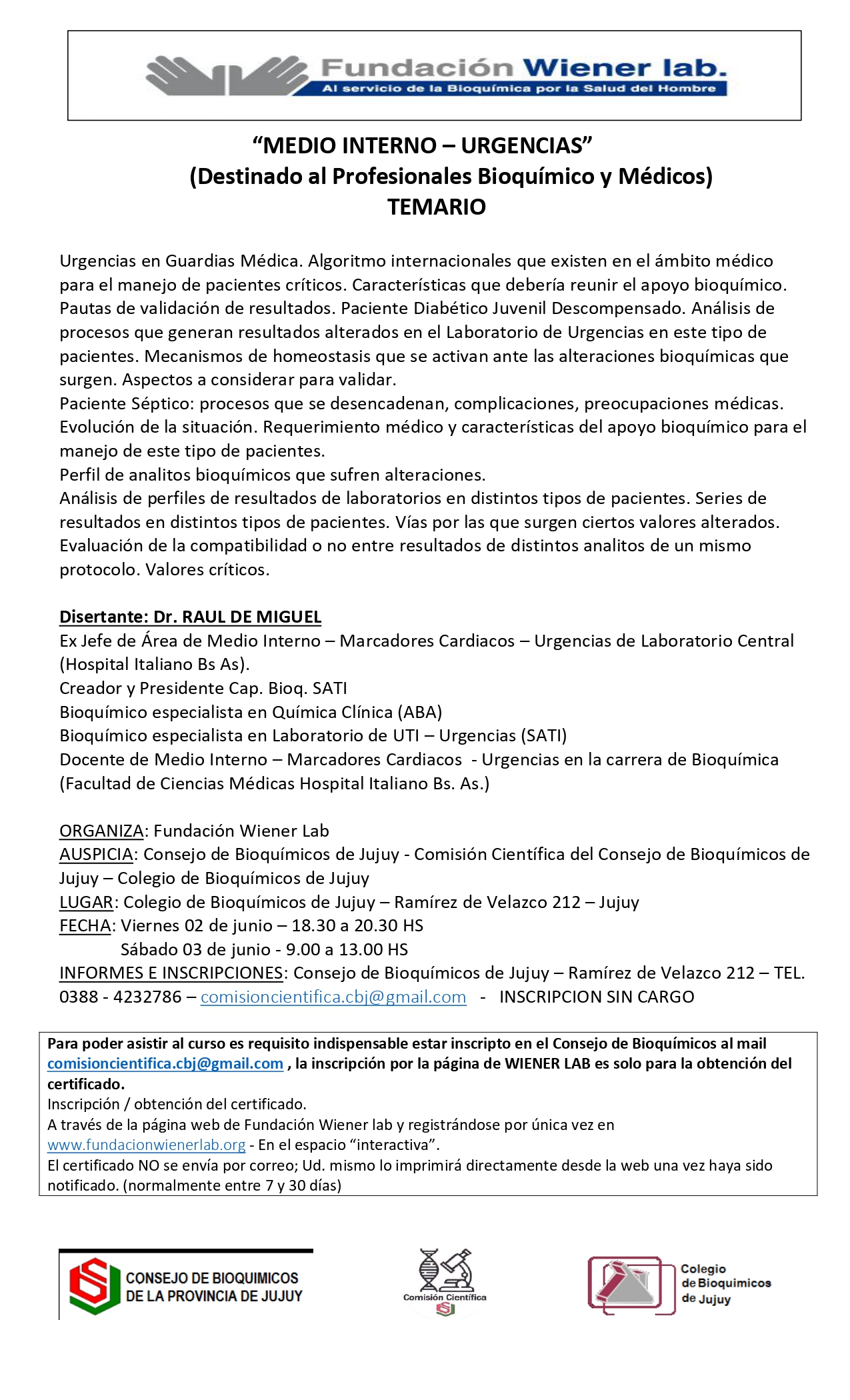 Fundación Wiener lab.
Al servicio de la Bioquímica por la Salud del Hombre

“MEDIO INTERNO – URGENCIAS”
(Destinado al Profesionales Bioquímico y Médicos)
TEMARIO

Urgencias en Guardias Médica. Algoritmo internacionales que existen en el ámbito médico para el manejo de pacientes críticos. Características que debería reunir el apoyo bioquímico. Pautas de validación de resultados. Paciente Diabético Juvenil Descompensado. Análisis de procesos que generan resultados alterados en el Laboratorio de Urgencias en este tipo de pacientes. Mecanismos de homeostasis que se activan ante las alteraciones bioquímicas que surgen. Aspectos a considerar para validar.
Paciente Séptico: procesos que se desencadenan, complicaciones, preocupaciones médicas. Evolución de la situación. Requerimiento médico y características del apoyo bioquímico para el manejo de este tipo de pacientes.
Perfil de analitos bioquímicos que sufren alteraciones.
Análisis de perfiles de resultados de laboratorios en distintos tipos de pacientes. Series de resultados en distintos tipos de pacientes. Vías por las que surgen ciertos valores alterados. Evaluación de la compatibilidad o no entre resultados de distintos analitos de un mismo protocolo. Valores críticos.

Disertante: Dr. RAUL DE MIGUEL
Ex Jefe de Área de Medio Interno – Marcadores Cardiacos – Urgencias de Laboratorio Central (Hospital Italiano Bs As).
Creador y Presidente Cap. Bioq. SATI
Bioquímico especialista en Química Clínica (ABA)
Bioquímico especialista en Laboratorio de UTI – Urgencias (SATI)
Docente de Medio Interno – Marcadores Cardiacos - Urgencias en la carrera de Bioquímica (Facultad de Ciencias Médicas Hospital Italiano Bs. As.)

ORGANIZA: Fundación Wiener Lab
AUSPICIA: Consejo de Bioquímicos de Jujuy - Comisión Científica del Consejo de Bioquímicos de Jujuy – Colegio de Bioquímicos de Jujuy
LUGAR: Colegio de Bioquímicos de Jujuy – Ramírez de Velazco 212 – Jujuy
FECHA: Viernes 02 de junio – 18.30 a 20.30 HS
Sábado 03 de junio - 9.00 a 13.00 HS
INFORMES E INSCRIPCIONES: Consejo de Bioquímicos de Jujuy – Ramírez de Velazco 212 – TEL. 0388 - 4232786 – comisioncientifica.cbj@gmail.com - INSCRIPCION SIN CARGO

Para poder asistir al curso es requisito indispensable estar inscripto en el Consejo de Bioquímicos al mail comisioncientifica.cbj@gmail.com , la inscripción por la página de WIENER LAB es solo para la obtención del certificado.
Inscripción / obtención del certificado.
A través de la página web de Fundación Wiener lab y registrándose por única vez en www.fundacionwienerlab.org - En el espacio “interactiva”.
El certificado NO se envía por correo; Ud. mismo lo imprimirá directamente desde la web una vez haya sido notificado. (normalmente entre 7 y 30 días)

CONSEJO DE BIOQUIMICOS DE LA PROVINCIA DE JUJUY

Comisión Científica

Colegio de Bioquimicos de Jujuy